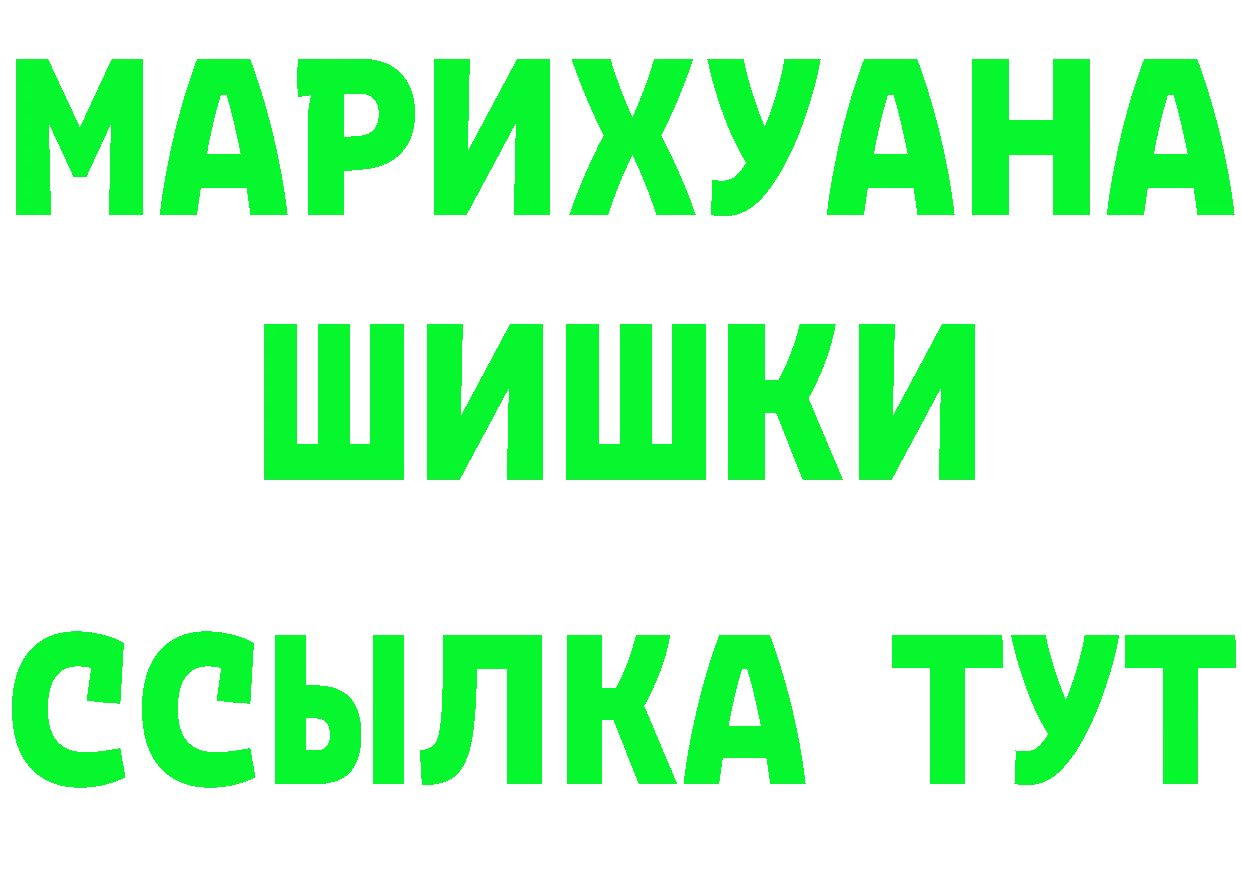 МАРИХУАНА
ШИШКИ
ССЫЛКА ТУТ